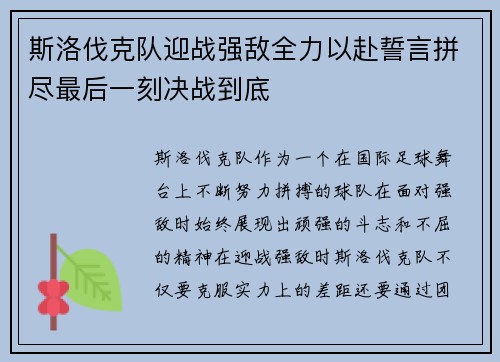 斯洛伐克队迎战强敌全力以赴誓言拼尽最后一刻决战到底

斯洛伐克队作为一个在国际足球舞台上不断努力拼搏的球队在面对强敌时始终展现出顽强的斗志和不屈的精神在迎战强敌时斯洛伐克队不仅要克服实力上的差距还要通过团